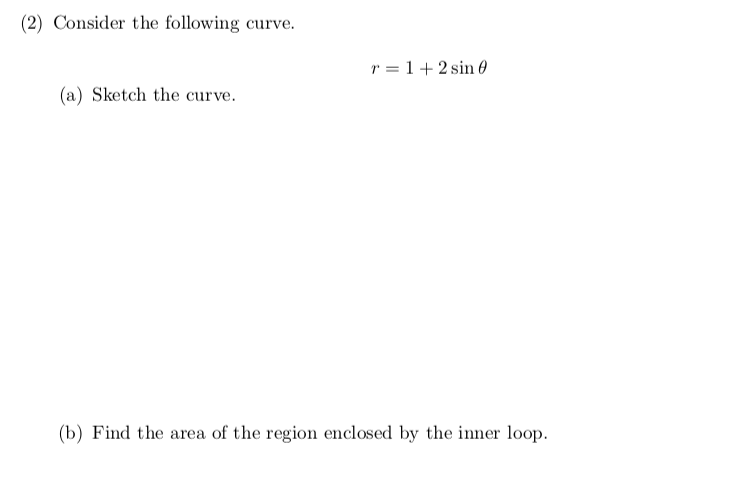 (2) Consider the following curve.

$r = 1 + 2\sin\theta$

(a) Sketch the curve.

(b) Find the area of the region enclosed by the inner loop.